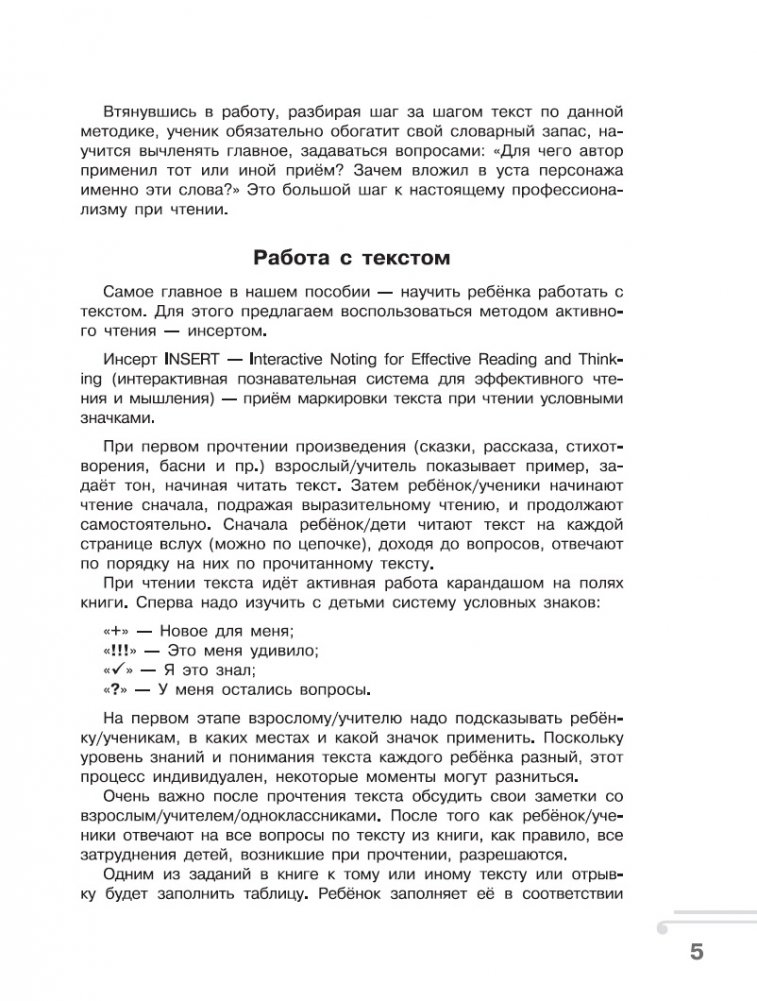 Втянувшись в работу, разбирая шаг за шагом текст по данной методике, ученик обязательно обогатит свой словарный запас, научится вычленять главное, задаваться вопросами: «Для чего автор применил тот или иной приём? Зачем вложил в уста персонажа именно эти слова?» Это большой шаг к настоящему профессионализму при чтении.

Работа с текстом

Самое главное в нашем пособии — научить ребёнка работать с текстом. Для этого предлагаем воспользоваться методом активного чтения — инсертом.

Инсерт INSERT — Interactive Noting for Effective Reading and Thinking (интерактивная познавательная система для эффективного чтения и мышления) — приём маркировки текста при чтении условными значками.

При первом прочтении произведения (сказки, рассказа, стихотворения, басни и пр.) взрослый/учитель показывает пример, задаёт тон, начиная читать текст. Затем ребёнок/ученики начинают чтение сначала, подражая выразительному чтению, и продолжают самостоятельно. Сначала ребёнок/дети читают текст на каждой странице вслух (можно по цепочке), доходя до вопросов, отвечают по порядку на них по прочитанному тексту.
При чтении текста идёт активная работа карандашом на полях книги. Сперва надо изучить с детьми систему условных знаков:

«+» — Новое для меня;
«!!!» — Это меня удивило;
«✓» — Я это знал;
«?» — У меня остались вопросы.

На первом этапе взрослому/учителю надо подсказывать ребёнку/ученикам, в каких местах и какой значок применить. Поскольку уровень знаний и понимания текста каждого ребёнка разный, этот процесс индивидуален, некоторые моменты могут разниться.
Очень важно после прочтения текста обсудить свои заметки со взрослым/учителем/одноклассниками. После того как ребёнок/ученики отвечают на все вопросы по тексту из книги, как правило, все затруднения детей, возникшие при прочтении, разрешаются.
Одним из заданий в книге к тому или иному тексту или отрывку будет заполнить таблицу. Ребёнок заполняет её в соответствии

5